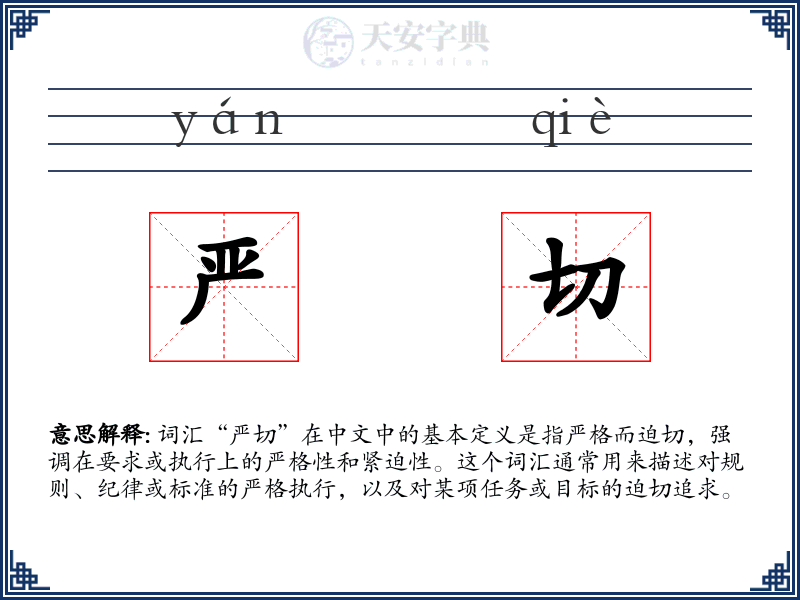 天安字典
tanzidian

yán qiè

严 切

意思解释: 词汇“严切”在中文中的基本定义是指严格而迫切，强调在要求或执行上的严格性和紧迫性。这个词汇通常用来描述对规则、纪律或标准的严格执行，以及对某项任务或目标的迫切追求。